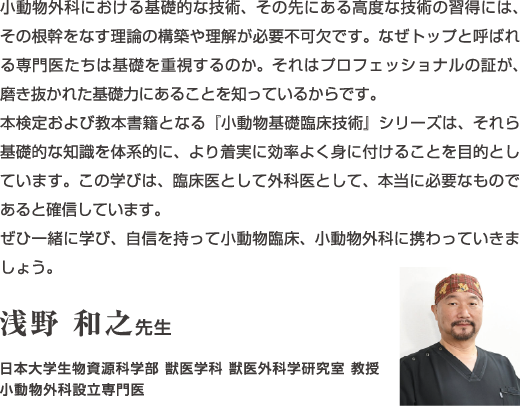 小動物外科における基礎的な技術、その先にある高度な技術の習得には、その根幹をなす理論の構築や理解が必要不可欠です。なぜトップと呼ばれる専門医たちは基礎を重視するのか。それはプロフェッショナルの証が、磨き抜かれた基礎力にあることを知っているからです。
本検定および教本書籍となる『小動物基礎臨床技術』シリーズは、それら基礎的な知識を体系的に、より着実に効率よく身に付けることを目的としています。この学びは、臨床医として外科医として、本当に必要なものであると確信しています。
ぜひ一緒に学び、自信を持って小動物臨床、小動物外科に携わっていきましょう。

浅野 和之先生

日本大学生物資源科学部 獣医学科 獣医外科学研究室 教授
小動物外科設立専門医